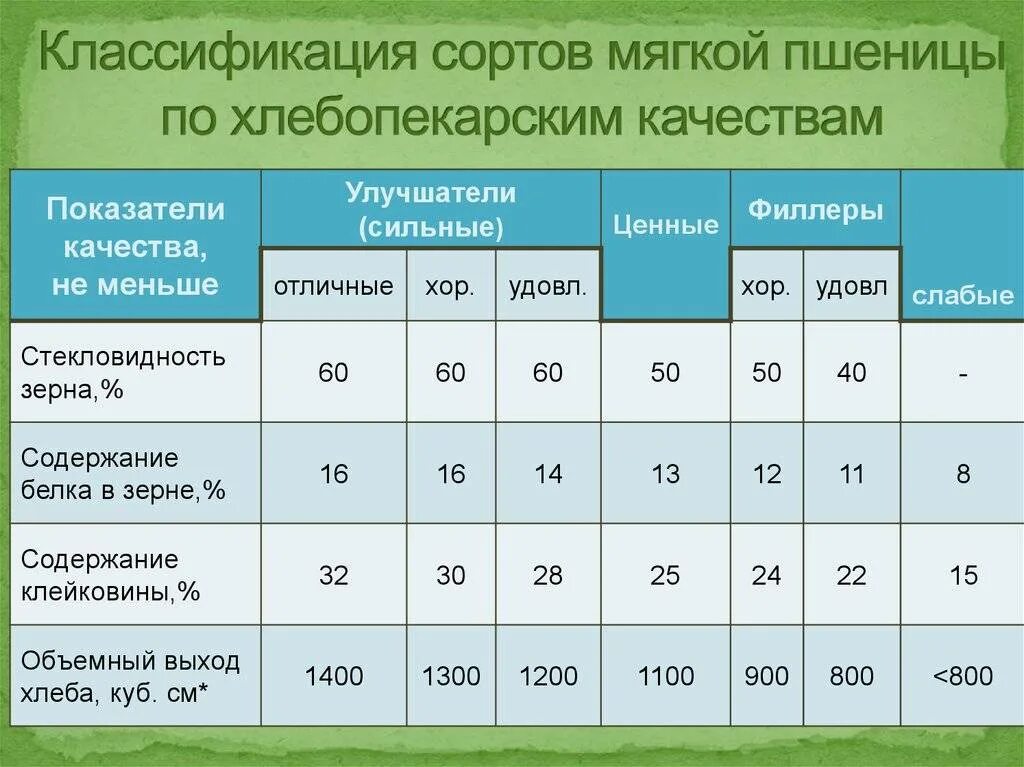 Классификация сортов мягкой пшеницы по хлебопекарским качествам

| Показатели качества, не меньше | Улучшатели (сильные) отличные | Улучшатели (сильные) хор. | Улучшатели (сильные) удовл. | Ценные | Филлеры хор. | Филлеры удовл | слабые |
|---|---|---|---|---|---|---|---|
| Стекловидность зерна,% | 60 | 60 | 60 | 50 | 50 | 40 | - |
| Содержание белка в зерне,% | 16 | 16 | 14 | 13 | 12 | 11 | 8 |
| Содержание клейковины,% | 32 | 30 | 28 | 25 | 24 | 22 | 15 |
| Объемный выход хлеба, куб. см* | 1400 | 1300 | 1200 | 1100 | 900 | 800 | <800 |